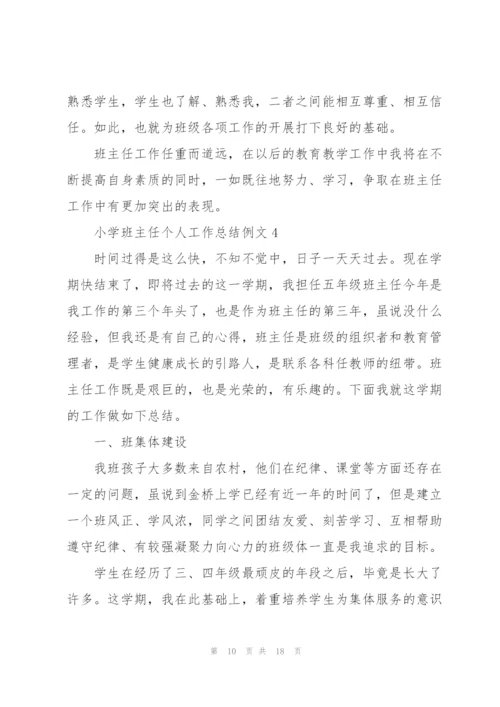 熟悉学生，学生也了解、熟悉我，二者之间能相互尊重、相互信任。如此，也就为班级各项工作的开展打下良好的基础。

班主任工作任重而道远，在以后的教育教学工作中我将在不断提高自身素质的同时，一如既往地努力、学习，争取在班主任工作中有更加突出的表现。

小学班主任个人工作总结例文 4

时间过得是这么快，不知不觉中，日子一天天过去。现在学期快结束了，即将过去的这一学期，我担任五年级班主任今年是我工作的第三个年头了，也是作为班主任的第三年，虽说没什么经验，但我还是有自己的心得，班主任是班级的组织者和教育管理者，是学生健康成长的引路人，是联系各科任教师的纽带。班主任工作既是艰巨的，也是光荣的，有乐趣的。下面我就这学期的工作做如下总结。

一、班集体建设

我班孩子大多数来自农村，他们在纪律、课堂等方面还存在一定的问题，虽说到金桥上学已经有近一年的时间了，但是建立一个班风正、学风浓，同学之间团结友爱、刻苦学习、互相帮助遵守纪律、有较强凝聚力向心力的班级体一直是我追求的目标。

学生在经历了三、四年级最顽皮的年段之后，毕竟是长大了许多。这学期，我在此基础上，着重培养学生为集体服务的意识

第 10 页 共 18 页